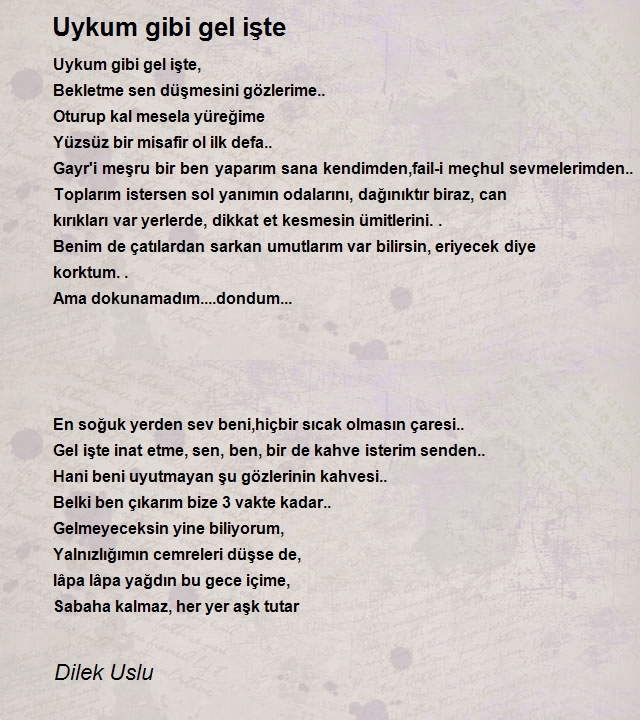 Uykum gibi gel işte

Uykum gibi gel işte,
Bekletme sen düşmesini gözlerime..
Oturup kal mesela yüreğime
Yüzsüz bir misafir ol ilk defa..
Gayr'i meşru bir ben yaparım sana kendimden,fail-i meçhul sevmelerimden..
Toplarım istersen sol yanımın odalarını, dağınıktır biraz, can kırıkları var yerlerde, dikkat et kesmesin ümitlerini. .
Benim de çatılardan sarkan umutlarım var bilirsin, eriyecek diye korktum. .
Ama dokunamadım....dondum...

En soğuk yerden sev beni,hiçbir sıcak olmasın çaresi..
Gel işte inat etme, sen, ben, bir de kahve isterim senden..
Hani beni uyutmayan şu gözlerinin kahvesi..
Belki ben çıkarım bize 3 vakte kadar..
Gelmeyeceksin yine biliyorum,
Yalnızlığımın cemreleri düşse de,
lâpa lâpa yağdın bu gece içime,
Sabaha kalmaz, her yer aşk tutar

Dilek Uslu